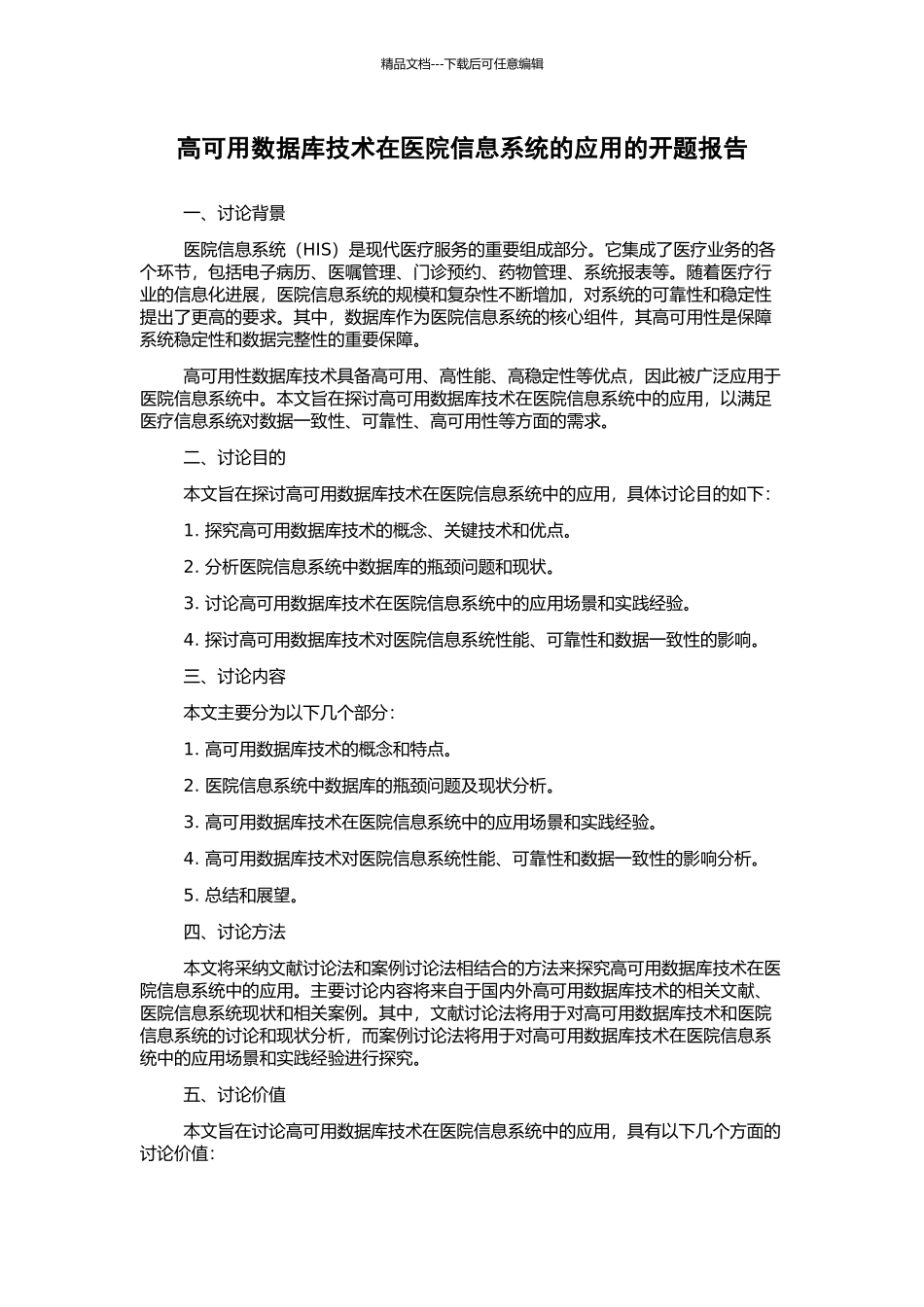 精品文档---下载后可任意编辑

高可用数据库技术在医院信息系统的应用的开题报告

一、讨论背景

医院信息系统（HIS）是现代医疗服务的重要组成部分。它集成了医疗业务的各个环节，包括电子病历、医嘱管理、门诊预约、药物管理、系统报表等。随着医疗行业的信息化进展，医院信息系统的规模和复杂性不断增加，对系统的可靠性和稳定性提出了更高的要求。其中，数据库作为医院信息系统的核心组件，其高可用性是保障系统稳定性和数据完整性的重要保障。

高可用性数据库技术具备高可用、高性能、高稳定性等优点，因此被广泛应用于医院信息系统中。本文旨在探讨高可用数据库技术在医院信息系统中的应用，以满足医疗信息系统对数据一致性、可靠性、高可用性等方面的需求。

二、讨论目的

本文旨在探讨高可用数据库技术在医院信息系统中的应用，具体讨论目的如下：

1. 探究高可用数据库技术的概念、关键技术和优点。

2. 分析医院信息系统中数据库的瓶颈问题和现状。

3. 讨论高可用数据库技术在医院信息系统中的应用场景和实践经验。

4. 探讨高可用数据库技术对医院信息系统性能、可靠性和数据一致性的影响。

三、讨论内容

本文主要分为以下几个部分：

1. 高可用数据库技术的概念和特点。

2. 医院信息系统中数据库的瓶颈问题及现状分析。

3. 高可用数据库技术在医院信息系统中的应用场景和实践经验。

4. 高可用数据库技术对医院信息系统性能、可靠性和数据一致性的影响分析。

5. 总结和展望。

四、讨论方法

本文将采纳文献讨论法和案例讨论法相结合的方法来探究高可用数据库技术在医院信息系统中的应用。主要讨论内容将来自于国内外高可用数据库技术的相关文献、医院信息系统现状和相关案例。其中，文献讨论法将用于对高可用数据库技术和医院信息系统的讨论和现状分析，而案例讨论法将用于对高可用数据库技术在医院信息系统中的应用场景和实践经验进行探究。

五、讨论价值

本文旨在讨论高可用数据库技术在医院信息系统中的应用，具有以下几个方面的讨论价值：